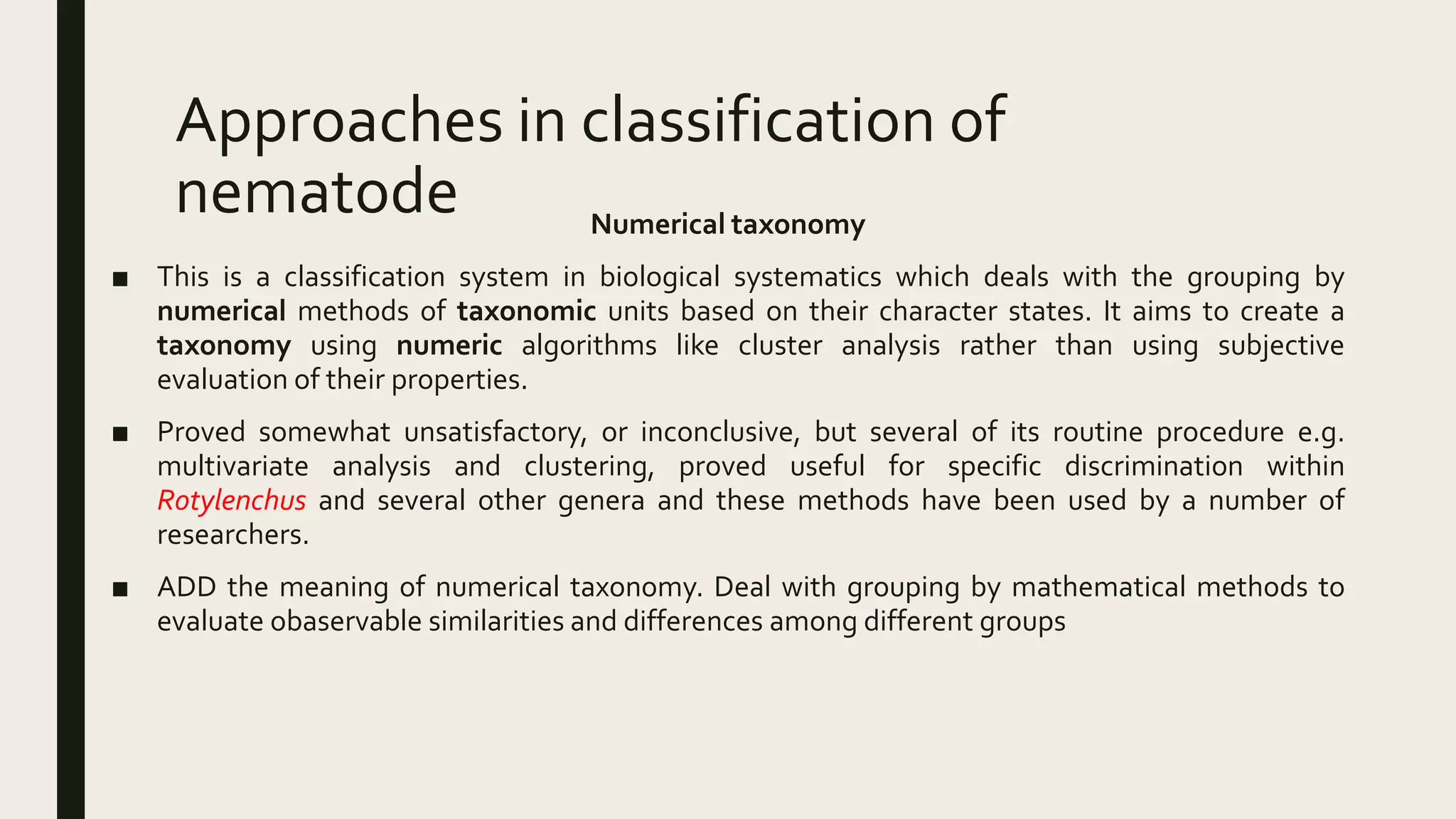 Approaches in classification of nematode

Numerical taxonomy

■ This is a classification system in biological systematics which deals with the grouping by numerical methods of taxonomic units based on their character states. It aims to create a taxonomy using numeric algorithms like cluster analysis rather than using subjective evaluation of their properties.

■ Proved somewhat unsatisfactory, or inconclusive, but several of its routine procedure e.g. multivariate analysis and clustering, proved useful for specific discrimination within Rotylenchus and several other genera and these methods have been used by a number of researchers.

■ ADD the meaning of numerical taxonomy. Deal with grouping by mathematical methods to evaluate obaservable similarities and differences among different groups